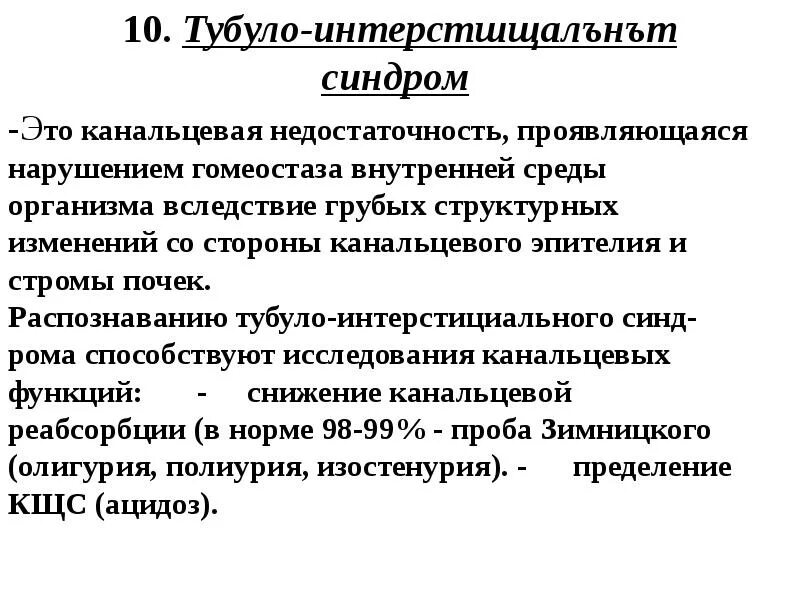 10. Тубуло-интерстищалънът синдром

-Это канальцевая недостаточность, проявляющаяся нарушением гомеостаза внутренней среды организма вследствие грубых структурных изменений со стороны канальцевого эпителия и стромы почек.
Распознаванию тубуло-интерстициального синдрома способствуют исследования канальцевых функций: - снижение канальцевой реабсорбции (в норме 98-99% - проба Зимницкого (олигурия, полиурия, изостенурия). - пределение КЩС (ацидоз).